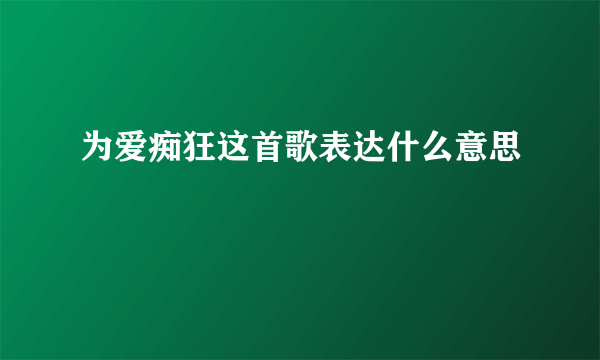 为爱痴狂这首歌表达什么意思